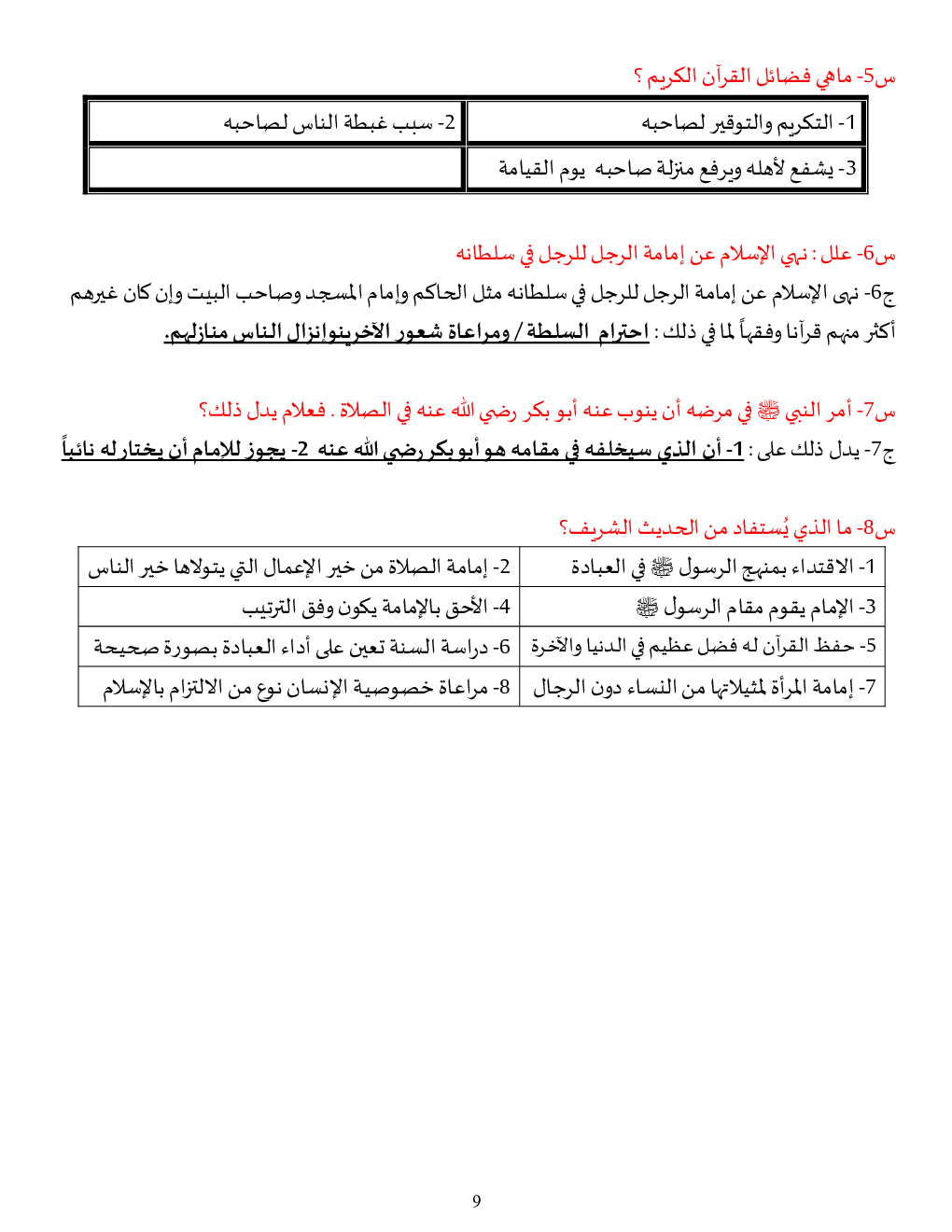 س5- ماهي فضائل القرآن الكريم ؟

| 1- التكريم والتوقير لصاحبه | 2- سبب غبطة الناس لصاحبه |
|---|---|
| 3- يشفع لأهله ويرفع منزلة صاحبه يوم القيامة | |

س6- علل : نهي الإسلام عن إمامة الرجل للرجل في سلطانه

ج6- نهى الإسلام عن إمامة الرجل للرجل في سلطانه مثل الحاكم وإمام المسجد وصاحب البيت وإن كان غيرهم أكثر منهم قرآنا وفقهاً لما في ذلك : احترام السلطة / ومراعاة شعور الآخرينوإنزال الناس منازلهم.

س7- أمر النبي ﷺ في مرضه أن ينوب عنه أبو بكر رضي الله عنه في الصلاة . فعلام يدل ذلك؟

ج7- يدل ذلك على : 1- أن الذي سيخلفه في مقامه هو أبو بكر رضي الله عنه 2- يجوز للإمام أن يختار له نائباً

س8- ما الذي يُستفاد من الحديث الشريف؟

| 1- الاقتداء بمنهج الرسول ﷺ في العبادة | 2- إمامة الصلاة من خير الإعمال التي يتولاها خير الناس |
|---|---|
| 3- الإمام يقوم مقام الرسول ﷺ | 4- الأحق بالإمامة يكون وفق الترتيب |
| 5- حفظ القرآن له فضل عظيم في الدنيا والآخرة | 6- دراسة السنة تعين على أداء العبادة بصورة صحيحة |
| 7- إمامة المرأة لمثيلاتها من النساء دون الرجال | 8- مراعاة خصوصية الإنسان نوع من الالتزام بالإسلام |

9